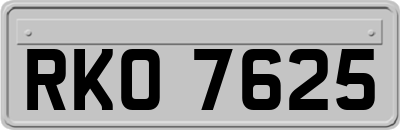 RKO 7625